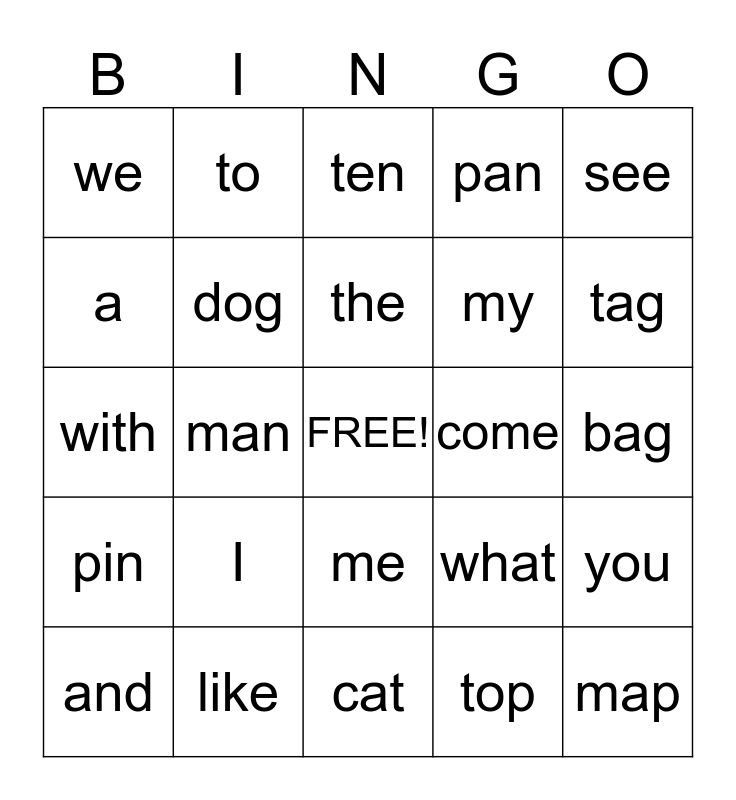 | B | I | N | G | O |
|---|---|---|---|---|
| we | to | ten | pan | see |
| a | dog | the | my | tag |
| with | man | FREE! | come | bag |
| pin | I | me | what | you |
| and | like | cat | top | map |